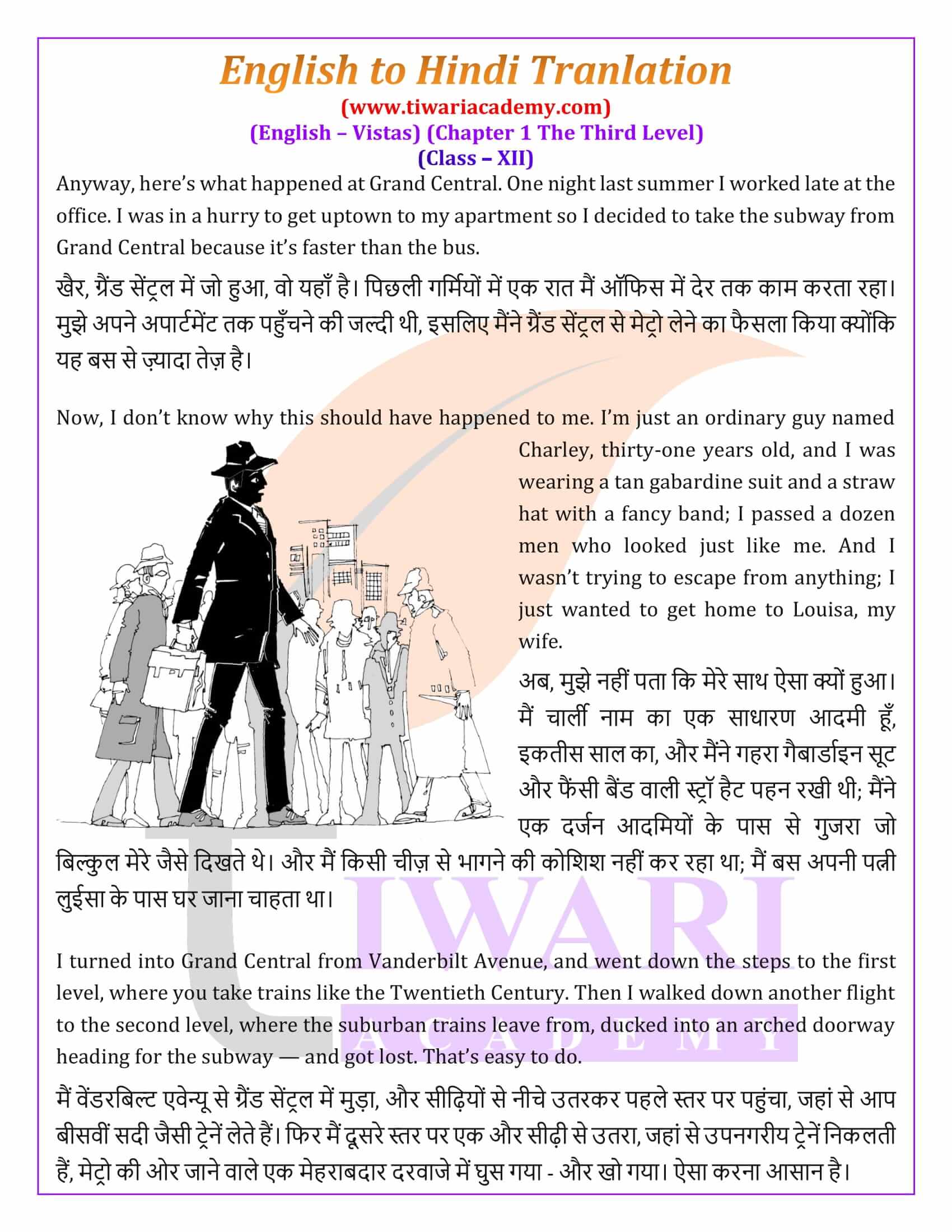 English to Hindi Tranlation
(www.tiwariacademy.com)
(English – Vistas) (Chapter 1 The Third Level)
(Class – XII)

Anyway, here's what happened at Grand Central. One night last summer I worked late at the office. I was in a hurry to get uptown to my apartment so I decided to take the subway from Grand Central because it's faster than the bus.

खैर, ग्रैंड सेंट्रल में जो हुआ, वो यहाँ है। पिछली गर्मियों में एक रात मैं ऑफिस में देर तक काम करता रहा। मुझे अपने अपार्टमेंट तक पहुँचने की जल्दी थी, इसलिए मैंने ग्रैंड सेंट्रल से मेट्रो लेने का फैसला किया क्योंकि यह बस से ज़्यादा तेज़ है।

Now, I don't know why this should have happened to me. I'm just an ordinary guy named Charley, thirty-one years old, and I was wearing a tan gabardine suit and a straw hat with a fancy band; I passed a dozen men who looked just like me. And I wasn't trying to escape from anything; I just wanted to get home to Louisa, my wife.

अब, मुझे नहीं पता कि मेरे साथ ऐसा क्यों हुआ। मैं चार्ली नाम का एक साधारण आदमी हूँ, इकतीस साल का, और मैंने गहरा गैबार्डाइन सूट और फैंसी बैंड वाली स्ट्रॉ हैट पहन रखी थी; मैंने एक दर्जन आदमियों के पास से गुजरा जो बिल्कुल मेरे जैसे दिखते थे। और मैं किसी चीज़ से भागने की कोशिश नहीं कर रहा था; मैं बस अपनी पत्नी लुईसा के पास घर जाना चाहता था।

I turned into Grand Central from Vanderbilt Avenue, and went down the steps to the first level, where you take trains like the Twentieth Century. Then I walked down another flight to the second level, where the suburban trains leave from, ducked into an arched doorway heading for the subway — and got lost. That's easy to do.

मैं वेंडरबिल्ट एवेन्यू से ग्रैंड सेंट्रल में मुड़ा, और सीढ़ियों से नीचे उतरकर पहले स्तर पर पहुंचा, जहां से आप बीसवीं सदी जैसी ट्रेनें लेते हैं। फिर मैं दूसरे स्तर पर एक और सीढ़ी से उतरा, जहां से उपनगरीय ट्रेनें निकलती हैं, मेट्रो की ओर जाने वाले एक मेहराबदार दरवाजे में घुस गया - और खो गया। ऐसा करना आसान है।

TIWARI ACADEMY